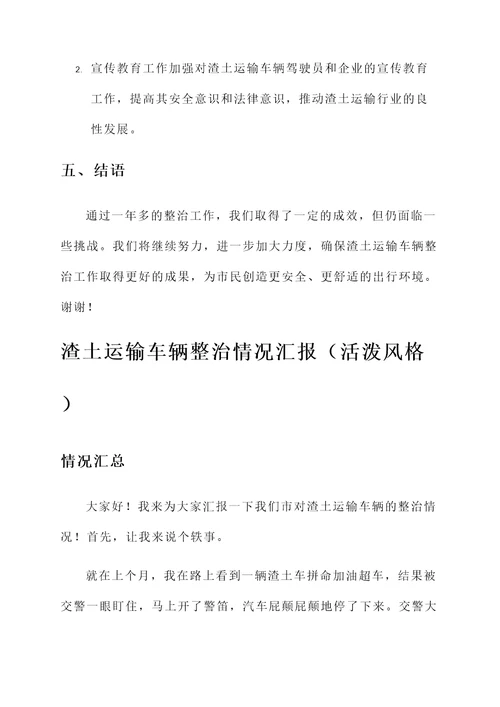 2. 宣传教育工作加强对渣土运输车辆驾驶员和企业的宣传教育工作，提高其安全意识和法律意识，推动渣土运输行业的良性发展。

五、结语

通过一年多的整治工作，我们取得了一定的成效，但仍面临一些挑战。我们将继续努力，进一步加大力度，确保渣土运输车辆整治工作取得更好的成果，为市民创造更安全、更舒适的出行环境。谢谢！

渣土运输车辆整治情况汇报（活泼风格）

情况汇总

大家好！我来为大家汇报一下我们市对渣土运输车辆的整治情况！首先，让我来说个轶事。

就在上个月，我在路上看到一辆渣土车拼命加油超车，结果被交警一眼盯住，马上开了警笛，汽车屁颠屁颠地停了下来。交警大